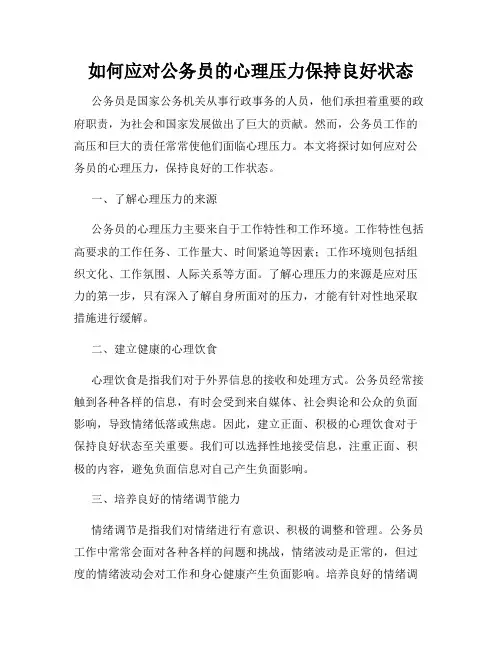 如何应对公务员的心理压力保持良好状态

公务员是国家公务机关从事行政事务的人员，他们承担着重要的政府职责，为社会和国家发展做出了巨大的贡献。然而，公务员工作的高压和巨大的责任常常使他们面临心理压力。本文将探讨如何应对公务员的心理压力，保持良好的工作状态。

一、了解心理压力的来源

公务员的心理压力主要来自于工作特性和工作环境。工作特性包括高要求的工作任务、工作量大、时间紧迫等因素；工作环境则包括组织文化、工作氛围、人际关系等方面。了解心理压力的来源是应对压力的第一步，只有深入了解自身所面对的压力，才能有针对性地采取措施进行缓解。

二、建立健康的心理饮食

心理饮食是指我们对于外界信息的接收和处理方式。公务员经常接触到各种各样的信息，有时会受到来自媒体、社会舆论和公众的负面影响，导致情绪低落或焦虑。因此，建立正面、积极的心理饮食对于保持良好状态至关重要。我们可以选择性地接受信息，注重正面、积极的内容，避免负面信息对自己产生负面影响。

三、培养良好的情绪调节能力

情绪调节是指我们对情绪进行有意识、积极的调整和管理。公务员工作中常常会面对各种各样的问题和挑战，情绪波动是正常的，但过度的情绪波动会对工作和身心健康产生负面影响。培养良好的情绪调